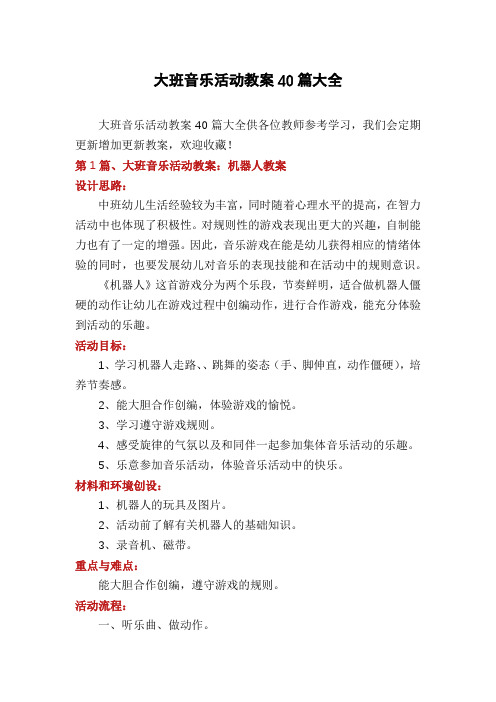 大班音乐活动教案40篇大全

大班音乐活动教案40篇大全供各位教师参考学习，我们会定期更新增加更新教案，欢迎收藏！

第1篇、大班音乐活动教案：机器人教案

设计思路：

中班幼儿生活经验较为丰富，同时随着心理水平的提高，在智力活动中也体现了积极性。对规则性的游戏表现出更大的兴趣，自制能力也有了一定的增强。因此，音乐游戏在能是幼儿获得相应的情绪体验的同时，也要发展幼儿对音乐的表现技能和在活动中的规则意识。

《机器人》这首游戏分为两个乐段，节奏鲜明，适合做机器人僵硬的动作让幼儿在游戏过程中创编动作，进行合作游戏，能充分体验到活动的乐趣。

活动目标：

1、学习机器人走路、、跳舞的姿态（手、脚伸直，动作僵硬），培养节奏感。

2、能大胆合作创编，体验游戏的愉悦。

3、学习遵守游戏规则。

4、感受旋律的气氛以及和同伴一起参加集体音乐活动的乐趣。

5、乐意参加音乐活动，体验音乐活动中的快乐。

材料和环境创设：

1、机器人的玩具及图片。

2、活动前了解有关机器人的基础知识。

3、录音机、磁带。

重点与难点：

能大胆合作创编，遵守游戏的规则。

活动流程：

一、听乐曲、做动作。